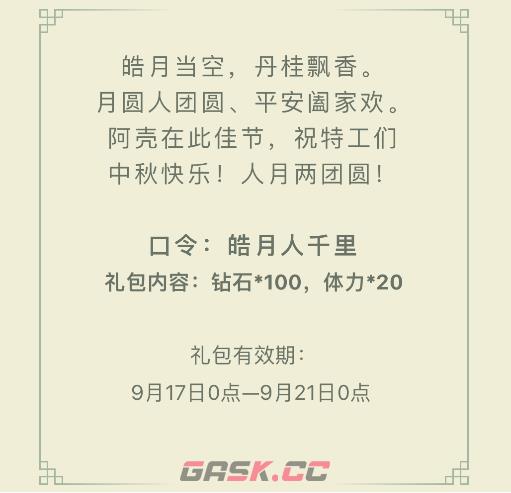 皓月当空，丹桂飘香。
月圆人团圆、平安阖家欢。
阿壳在此佳节，祝特工们
中秋快乐！人月两团圆！

口令：皓月人千里
礼包内容：钻石*100，体力*20

礼包有效期：
9月17日0点—9月21日0点

GASK.CC